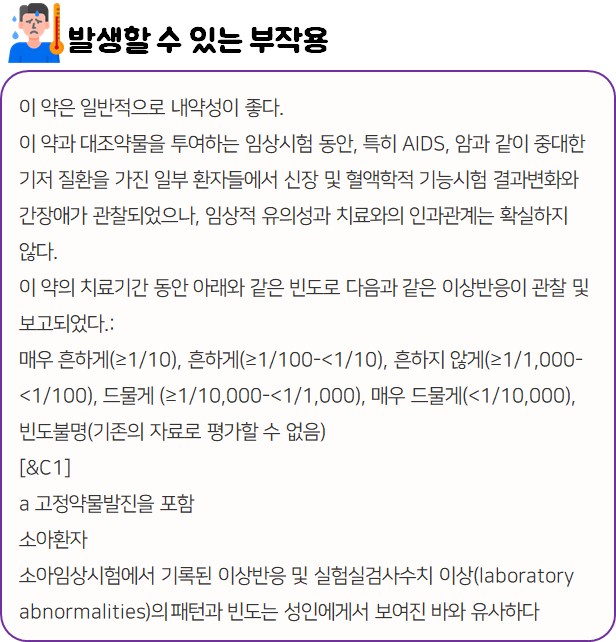 발생할 수 있는 부작용

이 약은 일반적으로 내약성이 좋다.

이 약과 대조약물을 투여하는 임상시험 동안, 특히 AIDS, 암과 같이 중대한 기저 질환을 가진 일부 환자들에서 신장 및 혈액학적 기능시험 결과변화와 간장애가 관찰되었으나, 임상적 유의성과 치료와의 인과관계는 확실하지 않다.

이 약의 치료기간 동안 아래와 같은 빈도로 다음과 같은 이상반응이 관찰 및 보고되었다.:

매우 흔하게(≥1/10), 흔하게(≥1/100-<1/10), 흔하지 않게(≥1/1,000-<1/100), 드물게 (≥1/10,000-<1/1,000), 매우 드물게(<1/10,000), 빈도불명(기존의 자료로 평가할 수 없음)

[&C1]

a 고정약물발진을 포함

소아환자

소아임상시험에서 기록된 이상반응 및 실험실검사수치 이상(laboratory abnormalities)의 패턴과 빈도는 성인에게서 보여진 바와 유사하다